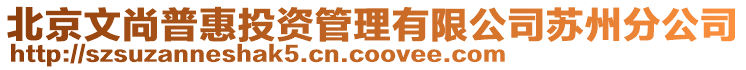 北京文尚普惠投资管理有限公司苏州分公司
http://szsuzanneshak5.cn.coovee.com